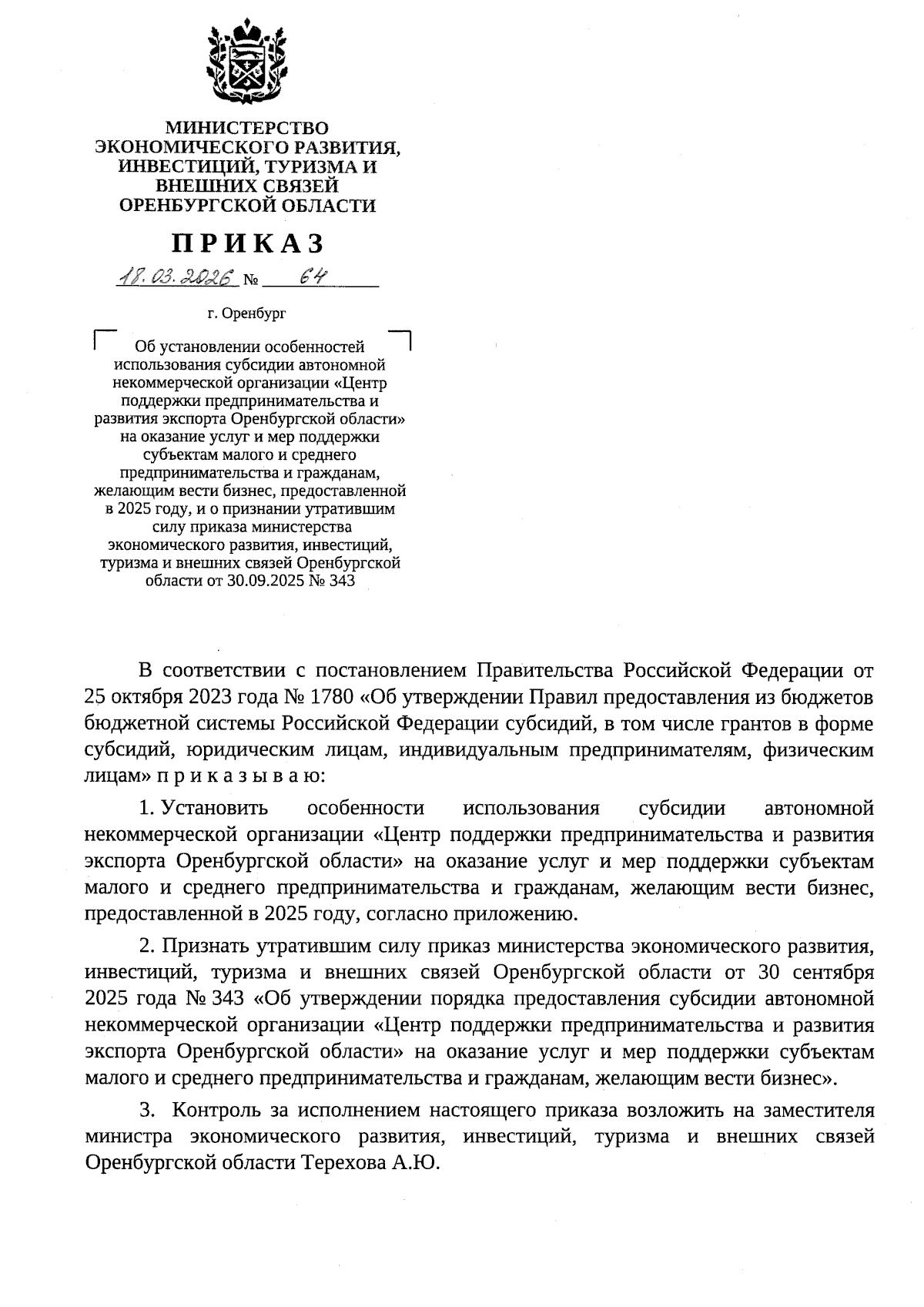 МИНИСТЕРСТВО
ЭКОНОМИЧЕСКОГО РАЗВИТИЯ,
ИНВЕСТИЦИЙ, ТУРИЗМА И
ВНЕШНИХ СВЯЗЕЙ
ОРЕНБУРГСКОЙ ОБЛАСТИ

ПРИКАЗ

18.03.2026 № 64

г. Оренбург

Об установлении особенностей использования субсидии автономной некоммерческой организации «Центр поддержки предпринимательства и развития экспорта Оренбургской области» на оказание услуг и мер поддержки субъектам малого и среднего предпринимательства и гражданам, желающим вести бизнес, предоставленной в 2025 году, и о признании утратившим силу приказа министерства экономического развития, инвестиций, туризма и внешних связей Оренбургской области от 30.09.2025 № 343

В соответствии с постановлением Правительства Российской Федерации от 25 октября 2023 года № 1780 «Об утверждении Правил предоставления из бюджетов бюджетной системы Российской Федерации субсидий, в том числе грантов в форме субсидий, юридическим лицам, индивидуальным предпринимателям, физическим лицам» п р и к а з ы в а ю:

1. Установить особенности использования субсидии автономной некоммерческой организации «Центр поддержки предпринимательства и развития экспорта Оренбургской области» на оказание услуг и мер поддержки субъектам малого и среднего предпринимательства и гражданам, желающим вести бизнес, предоставленной в 2025 году, согласно приложению.

2. Признать утратившим силу приказ министерства экономического развития, инвестиций, туризма и внешних связей Оренбургской области от 30 сентября 2025 года № 343 «Об утверждении порядка предоставления субсидии автономной некоммерческой организации «Центр поддержки предпринимательства и развития экспорта Оренбургской области» на оказание услуг и мер поддержки субъектам малого и среднего предпринимательства и гражданам, желающим вести бизнес».

3. Контроль за исполнением настоящего приказа возложить на заместителя министра экономического развития, инвестиций, туризма и внешних связей Оренбургской области Терехова А.Ю.